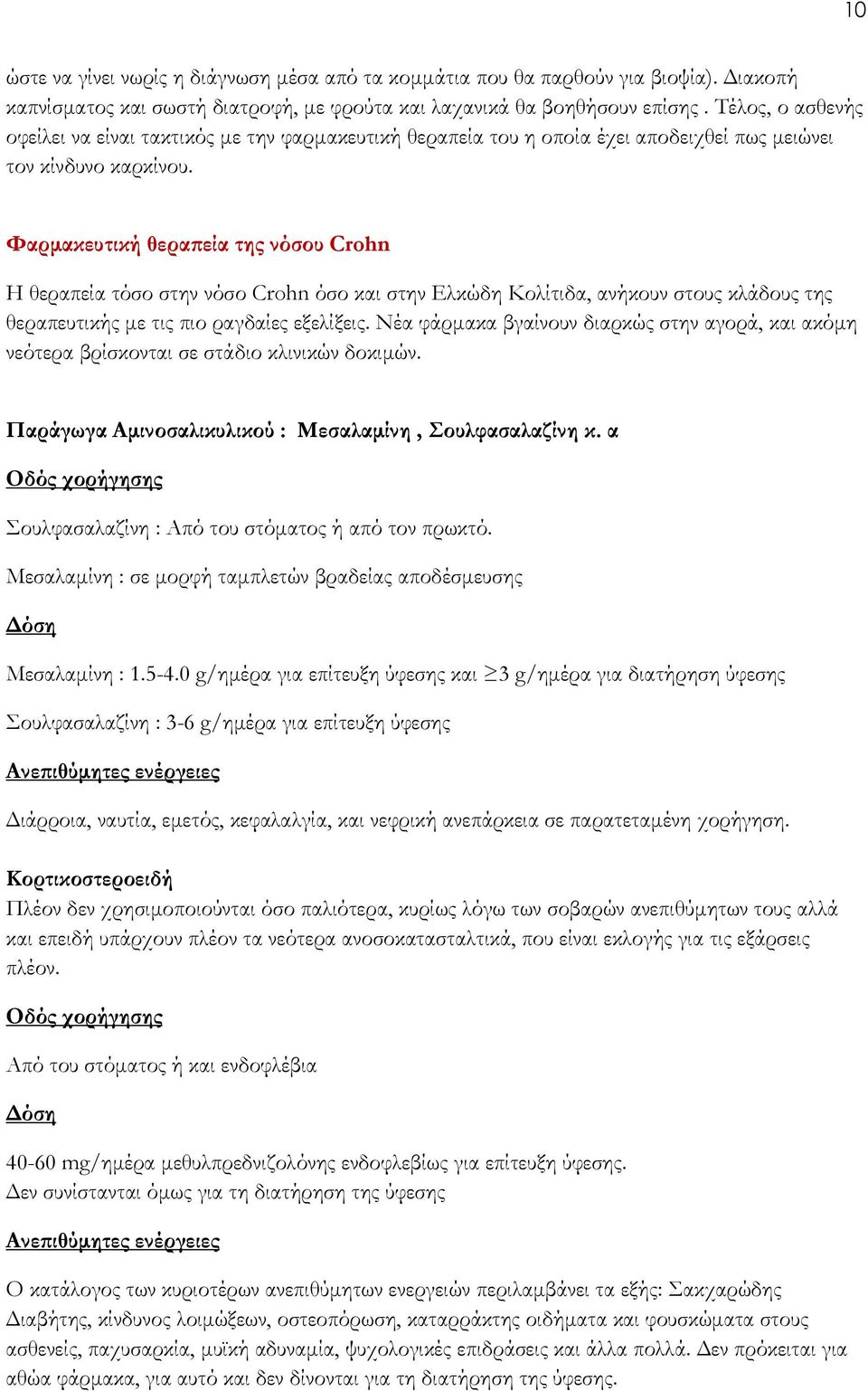 10

ώστε να γίνει νωρίς η διάγνωση μέσα από τα κομμάτια που θα παρθούν για βιοψία). Διακοπή καπνίσματος και σωστή διατροφή, με φρούτα και λαχανικά θα βοηθήσουν επίσης . Τέλος, ο ασθενής οφείλει να είναι τακτικός με την φαρμακευτική θεραπεία του η οποία έχει αποδειχθεί πως μειώνει τον κίνδυνο καρκίνου.

Φαρμακευτική θεραπεία της νόσου Crohn

Η θεραπεία τόσο στην νόσο Crohn όσο και στην Ελκώδη Κολίτιδα, ανήκουν στους κλάδους της θεραπευτικής με τις πιο ραγδαίες εξελίξεις. Νέα φάρμακα βγαίνουν διαρκώς στην αγορά, και ακόμη νεότερα βρίσκονται σε στάδιο κλινικών δοκιμών.

Παράγωγα Αμινοσαλικυλικού : Μεσαλαμίνη , Σουλφασαλαζίνη κ. α

Οδός χορήγησης

Σουλφασαλαζίνη : Από του στόματος ή από τον πρωκτό.

Μεσαλαμίνη : σε μορφή ταμπλετών βραδείας αποδέσμευσης

Δόση

Μεσαλαμίνη : 1.5-4.0 g/ημέρα για επίτευξη ύφεσης και $\geq$3 g/ημέρα για διατήρηση ύφεσης

Σουλφασαλαζίνη : 3-6 g/ημέρα για επίτευξη ύφεσης

Ανεπιθύμητες ενέργειες

Διάρροια, ναυτία, εμετός, κεφαλαλγία, και νεφρική ανεπάρκεια σε παρατεταμένη χορήγηση.

Κορτικοστεροειδή
Πλέον δεν χρησιμοποιούνται όσο παλιότερα, κυρίως λόγω των σοβαρών ανεπιθύμητων τους αλλά και επειδή υπάρχουν πλέον τα νεότερα ανοσοκατασταλτικά, που είναι εκλογής για τις εξάρσεις πλέον.

Οδός χορήγησης

Από του στόματος ή και ενδοφλέβια

Δόση

40-60 mg/ημέρα μεθυλπρεδνιζολόνης ενδοφλεβίως για επίτευξη ύφεσης.
Δεν συνίστανται όμως για τη διατήρηση της ύφεσης

Ανεπιθύμητες ενέργειες

Ο κατάλογος των κυριοτέρων ανεπιθύμητων ενεργειών περιλαμβάνει τα εξής: Σακχαρώδης Διαβήτης, κίνδυνος λοιμώξεων, οστεοπόρωση, καταρράκτης οιδήματα και φουσκώματα στους ασθενείς, παχυσαρκία, μυϊκή αδυναμία, ψυχολογικές επιδράσεις και άλλα πολλά. Δεν πρόκειται για αθώα φάρμακα, για αυτό και δεν δίνονται για τη διατήρηση της ύφεσης.